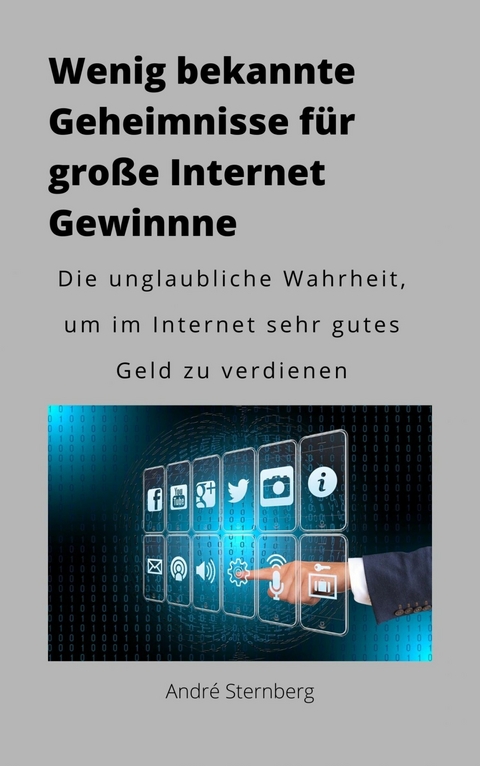 Wenig bekannte Geheimnisse für große Internet Gewinnne

Die unglaubliche Wahrheit, um im Internet sehr gutes Geld zu verdienen

You Tube

André Sternberg